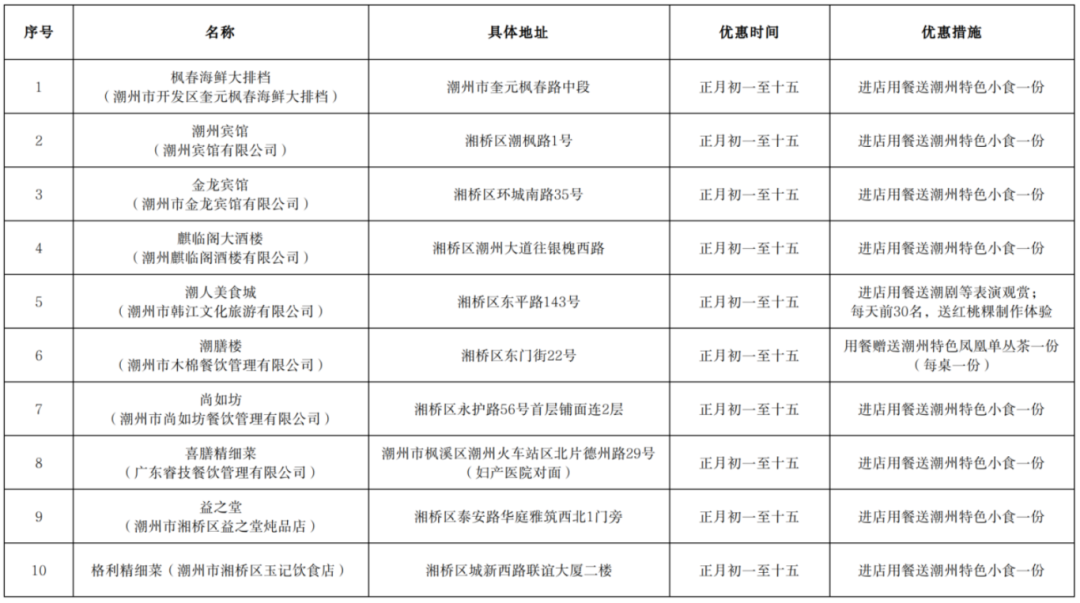 | 序号 | 名称 | 具体地址 | 优惠时间 | 优惠措施 |
|---|---|---|---|---|
| 1 | 枫春海鲜大排档（潮州市开发区奎元枫春海鲜大排档） | 潮州市奎元枫春路中段 | 正月初一至十五 | 进店用餐送潮州特色小食一份 |
| 2 | 潮州宾馆（潮州宾馆有限公司） | 湘桥区潮枫路1号 | 正月初一至十五 | 进店用餐送潮州特色小食一份 |
| 3 | 金龙宾馆（潮州市金龙宾馆有限公司） | 湘桥区环城南路35号 | 正月初一至十五 | 进店用餐送潮州特色小食一份 |
| 4 | 麒临阁大酒楼（潮州麒临阁酒楼有限公司） | 湘桥区潮州大道往银槐西路 | 正月初一至十五 | 进店用餐送潮州特色小食一份 |
| 5 | 潮人美食城（潮州市韩江文化旅游有限公司） | 湘桥区东平路143号 | 正月初一至十五 | 进店用餐送潮剧等表演观赏；每天前30名，送红桃粿制作体验 |
| 6 | 潮膳楼（潮州市木棉餐饮管理有限公司） | 湘桥区东门街22号 | 正月初一至十五 | 用餐赠送潮州特色凤凰单丛茶一份（每桌一份） |
| 7 | 尚如坊（潮州市尚如坊餐饮管理有限公司） | 湘桥区永护路56号首层铺面连2层 | 正月初一至十五 | 进店用餐送潮州特色小食一份 |
| 8 | 喜膳精细菜（广东睿技餐饮管理有限公司） | 潮州市枫溪区潮州火车站区北片德州路29号（妇产医院对面） | 正月初一至十五 | 进店用餐送潮州特色小食一份 |
| 9 | 益之堂（潮州市湘桥区益之堂炖品店） | 湘桥区泰安路华庭雅筑西北1门旁 | 正月初一至十五 | 进店用餐送潮州特色小食一份 |
| 10 | 格利精细菜（潮州市湘桥区玉记饮食店） | 湘桥区城新西路联谊大厦二楼 | 正月初一至十五 | 进店用餐送潮州特色小食一份 |